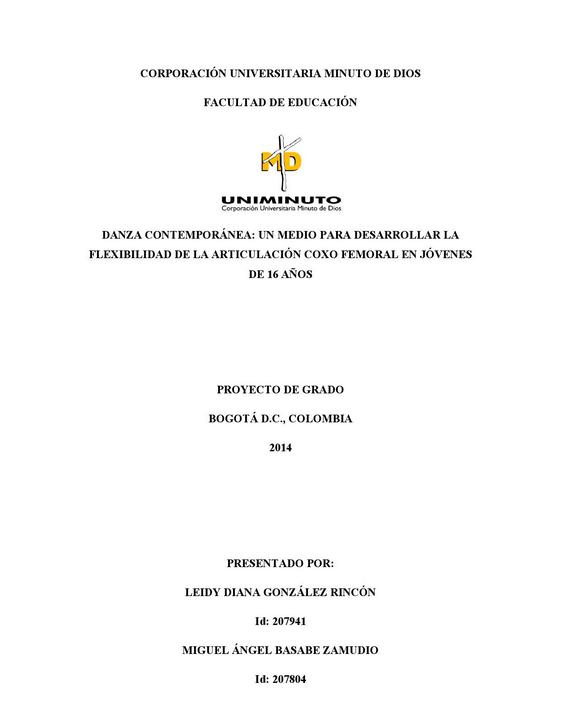 CORPORACIÓN UNIVERSITARIA MINUTO DE DIOS

FACULTAD DE EDUCACIÓN

MD

UNIMINUTO
Corporación Universitaria Minuto de Dios

DANZA CONTEMPORÁNEA: UN MEDIO PARA DESARROLLAR LA FLEXIBILIDAD DE LA ARTICULACIÓN COXO FEMORAL EN JÓVENES DE 16 AÑOS

PROYECTO DE GRADO

BOGOTÁ D.C., COLOMBIA

2014

PRESENTADO POR:

LEIDY DIANA GONZÁLEZ RINCÓN

Id: 207941

MIGUEL ÁNGEL BASABE ZAMUDIO

Id: 207804